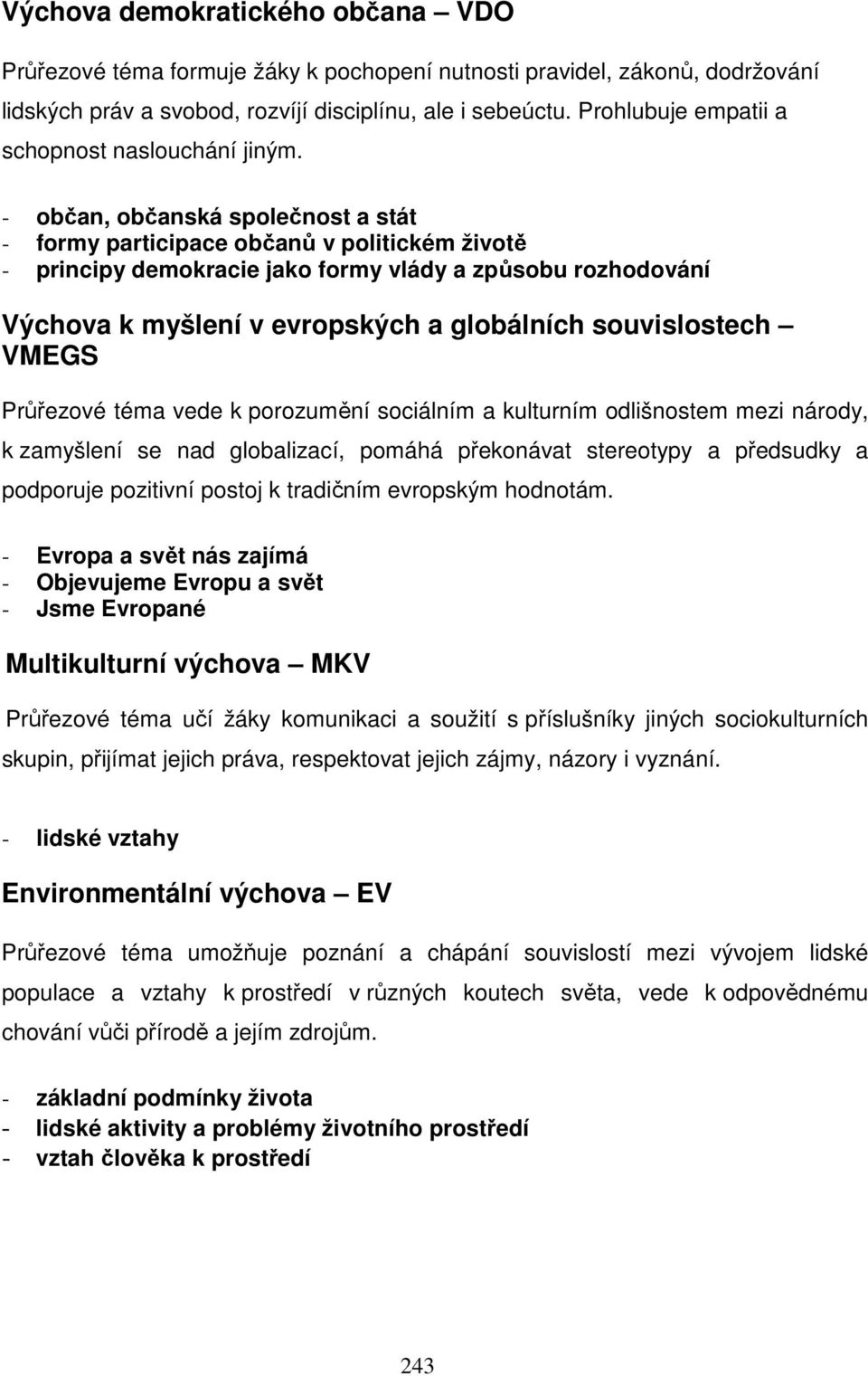 Výchova demokratického občana – VDO

Průřezové téma formuje žáky k pochopení nutnosti pravidel, zákonů, dodržování lidských práv a svobod, rozvíjí disciplínu, ale i sebeúctu. Prohlubuje empatii a schopnost naslouchání jiným.

- občan, občanská společnost a stát
- formy participace občanů v politickém životě
- principy demokracie jako formy vlády a způsobu rozhodování

Výchova k myšlení v evropských a globálních souvislostech – VMEGS

Průřezové téma vede k porozumění sociálním a kulturním odlišnostem mezi národy, k zamyšlení se nad globalizací, pomáhá překonávat stereotypy a předsudky a podporuje pozitivní postoj k tradičním evropským hodnotám.

- Evropa a svět nás zajímá
- Objevujeme Evropu a svět
- Jsme Evropané

Multikulturní výchova – MKV

Průřezové téma učí žáky komunikaci a soužití s příslušníky jiných sociokulturních skupin, přijímat jejich práva, respektovat jejich zájmy, názory i vyznání.

- lidské vztahy

Environmentální výchova – EV

Průřezové téma umožňuje poznání a chápání souvislostí mezi vývojem lidské populace a vztahy k prostředí v různých koutech světa, vede k odpovědnému chování vůči přírodě a jejím zdrojům.

- základní podmínky života
- lidské aktivity a problémy životního prostředí
- vztah člověka k prostředí

243